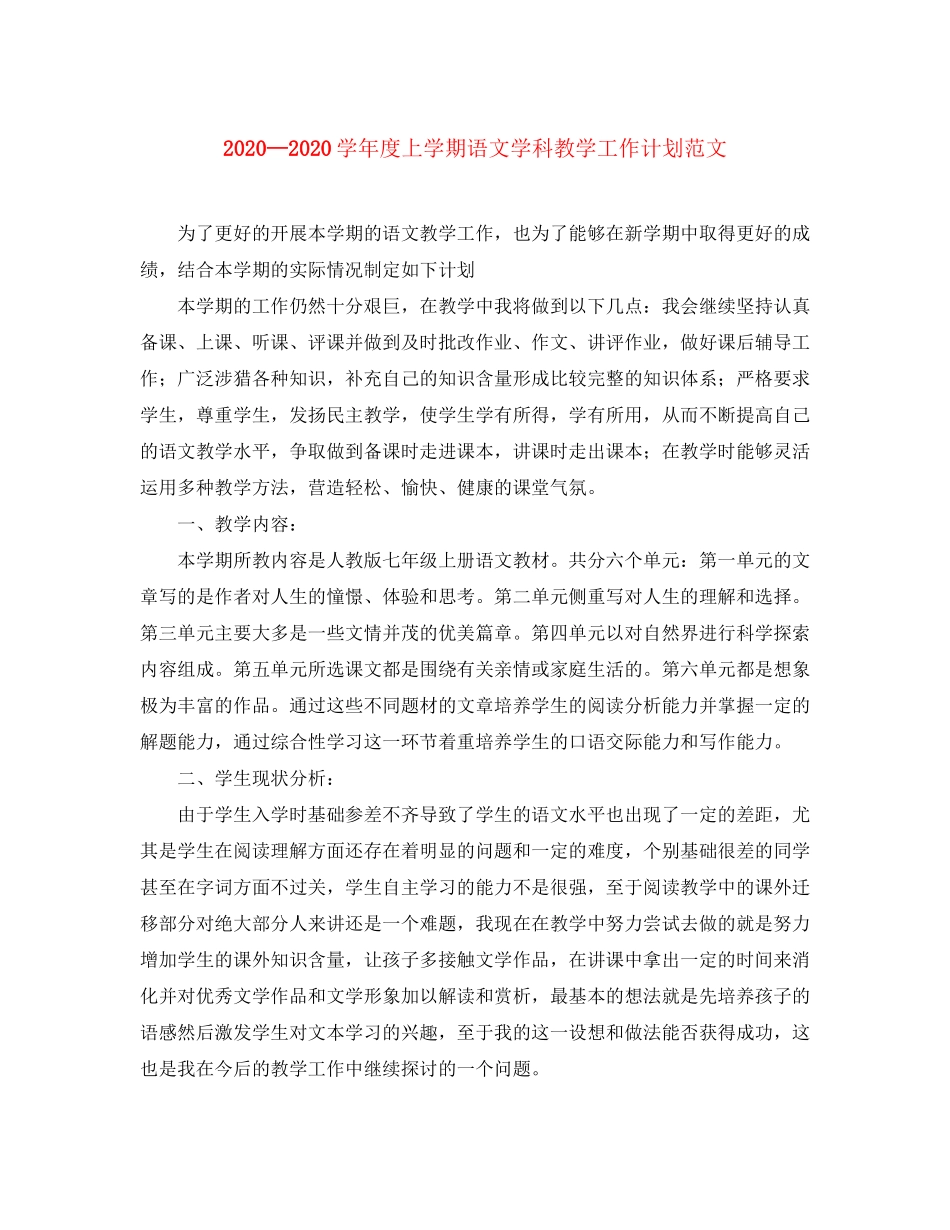 2020—2020学年度上学期语文学科教学工作计划范文

为了更好的开展本学期的语文教学工作，也为了能够在新学期中取得更好的成绩，结合本学期的实际情况制定如下计划

本学期的工作仍然十分艰巨，在教学中我将做到以下几点：我会继续坚持认真备课、上课、听课、评课并做到及时批改作业、作文、讲评作业，做好课后辅导工作；广泛涉猎各种知识，补充自己的知识含量形成比较完整的知识体系；严格要求学生，尊重学生，发扬民主教学，使学生学有所得，学有所用，从而不断提高自己的语文教学水平，争取做到备课时走进课本，讲课时走出课本；在教学时能够灵活运用多种教学方法，营造轻松、愉快、健康的课堂气氛。

一、教学内容：

本学期所教内容是人教版七年级上册语文教材。共分六个单元：第一单元的文章写的是作者对人生的憧憬、体验和思考。第二单元侧重写对人生的理解和选择。第三单元主要大多是一些文情并茂的优美篇章。第四单元以对自然界进行科学探索内容组成。第五单元所选课文都是围绕有关亲情或家庭生活的。第六单元都是想象极为丰富的作品。通过这些不同题材的文章培养学生的阅读分析能力并掌握一定的解题能力，通过综合性学习这一环节着重培养学生的口语交际能力和写作能力。

二、学生现状分析：

由于学生入学时基础参差不齐导致了学生的语文水平也出现了一定的差距，尤其是学生在阅读理解方面还存在着明显的问题和一定的难度，个别基础很差的同学甚至在字词方面不过关，学生自主学习的能力不是很强，至于阅读教学中的课外迁移部分对绝大部分人来讲还是一个难题，我现在在教学中努力尝试去做的就是努力增加学生的课外知识含量，让孩子多接触文学作品，在讲课中拿出一定的时间来消化并对优秀文学作品和文学形象加以解读和赏析，最基本的想法就是先培养孩子的语感然后激发学生对文本学习的兴趣，至于我的这一设想和做法能否获得成功，这也是我在今后的教学工作中继续探讨的一个问题。